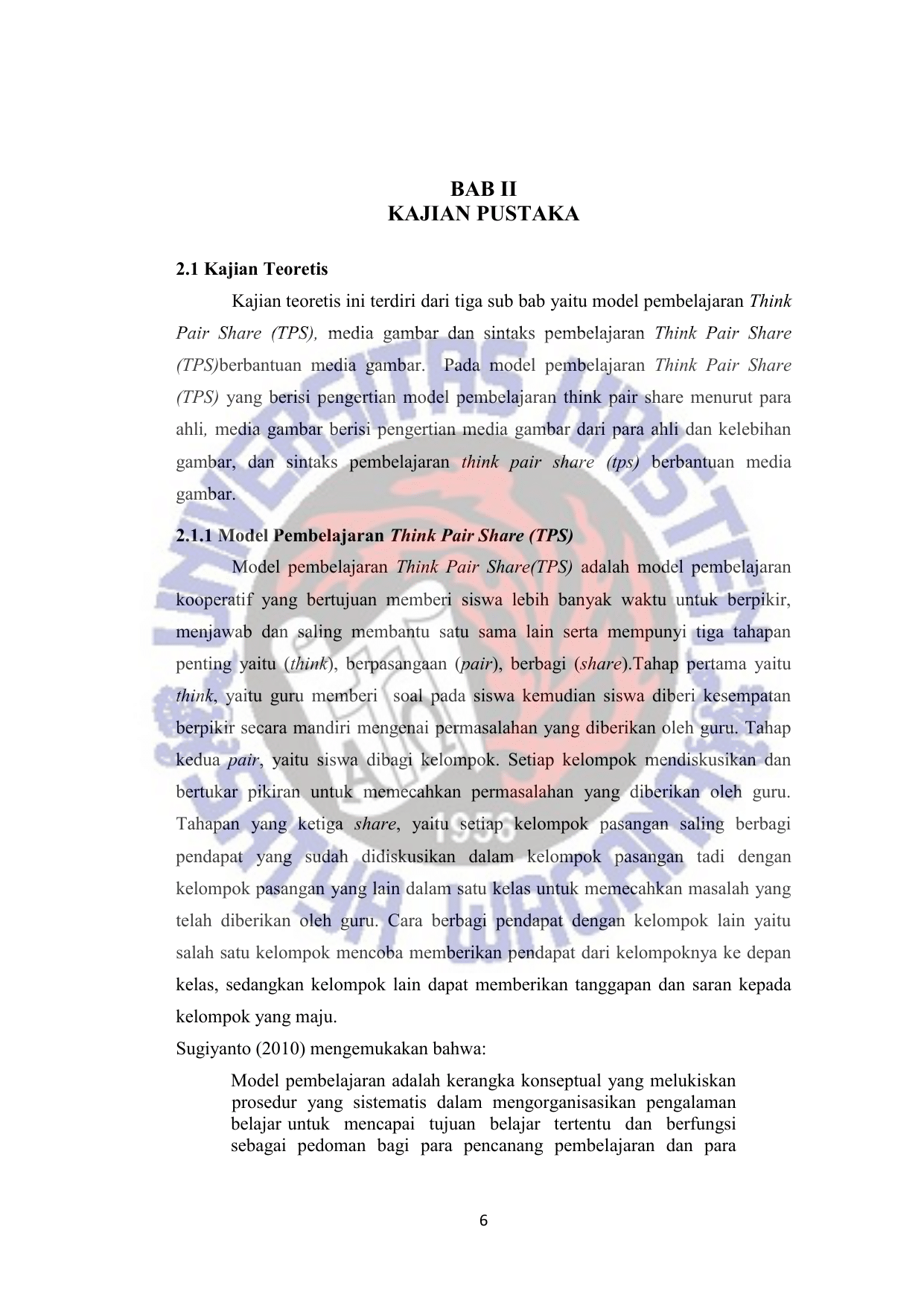 BAB II
KAJIAN PUSTAKA

2.1 Kajian Teoretis

Kajian teoretis ini terdiri dari tiga sub bab yaitu model pembelajaran Think Pair Share (TPS), media gambar dan sintaks pembelajaran Think Pair Share (TPS)berbantuan media gambar. Pada model pembelajaran Think Pair Share (TPS) yang berisi pengertian model pembelajaran think pair share menurut para ahli, media gambar berisi pengertian media gambar dari para ahli dan kelebihan gambar, dan sintaks pembelajaran think pair share (tps) berbantuan media gambar.

2.1.1 Model Pembelajaran Think Pair Share (TPS)

Model pembelajaran Think Pair Share(TPS) adalah model pembelajaran kooperatif yang bertujuan memberi siswa lebih banyak waktu untuk berpikir, menjawab dan saling membantu satu sama lain serta mempunyi tiga tahapan penting yaitu (think), berpasangaan (pair), berbagi (share).Tahap pertama yaitu think, yaitu guru memberi soal pada siswa kemudian siswa diberi kesempatan berpikir secara mandiri mengenai permasalahan yang diberikan oleh guru. Tahap kedua pair, yaitu siswa dibagi kelompok. Setiap kelompok mendiskusikan dan bertukar pikiran untuk memecahkan permasalahan yang diberikan oleh guru. Tahapan yang ketiga share, yaitu setiap kelompok pasangan saling berbagi pendapat yang sudah didiskusikan dalam kelompok pasangan tadi dengan kelompok pasangan yang lain dalam satu kelas untuk memecahkan masalah yang telah diberikan oleh guru. Cara berbagi pendapat dengan kelompok lain yaitu salah satu kelompok mencoba memberikan pendapat dari kelompoknya ke depan kelas, sedangkan kelompok lain dapat memberikan tanggapan dan saran kepada kelompok yang maju.

Sugiyanto (2010) mengemukakan bahwa:

Model pembelajaran adalah kerangka konseptual yang melukiskan prosedur yang sistematis dalam mengorganisasikan pengalaman belajar untuk mencapai tujuan belajar tertentu dan berfungsi sebagai pedoman bagi para pencanang pembelajaran dan para

6